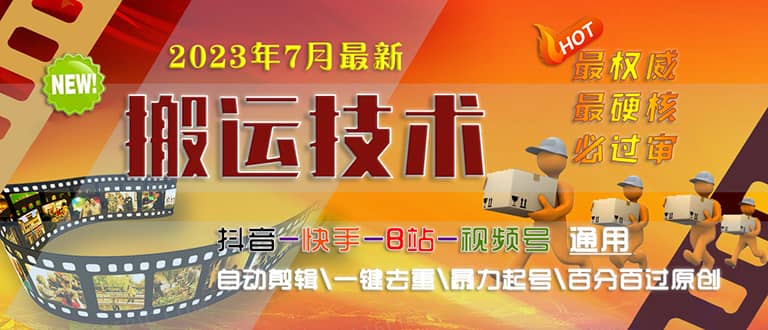 2023年7月最新

NEW!

搬运技术

HOT

最权威
最硬核
必过审

抖音—快手—B站—视频号 通用

自动剪辑\一键去重\暴力起号\百分百过原创